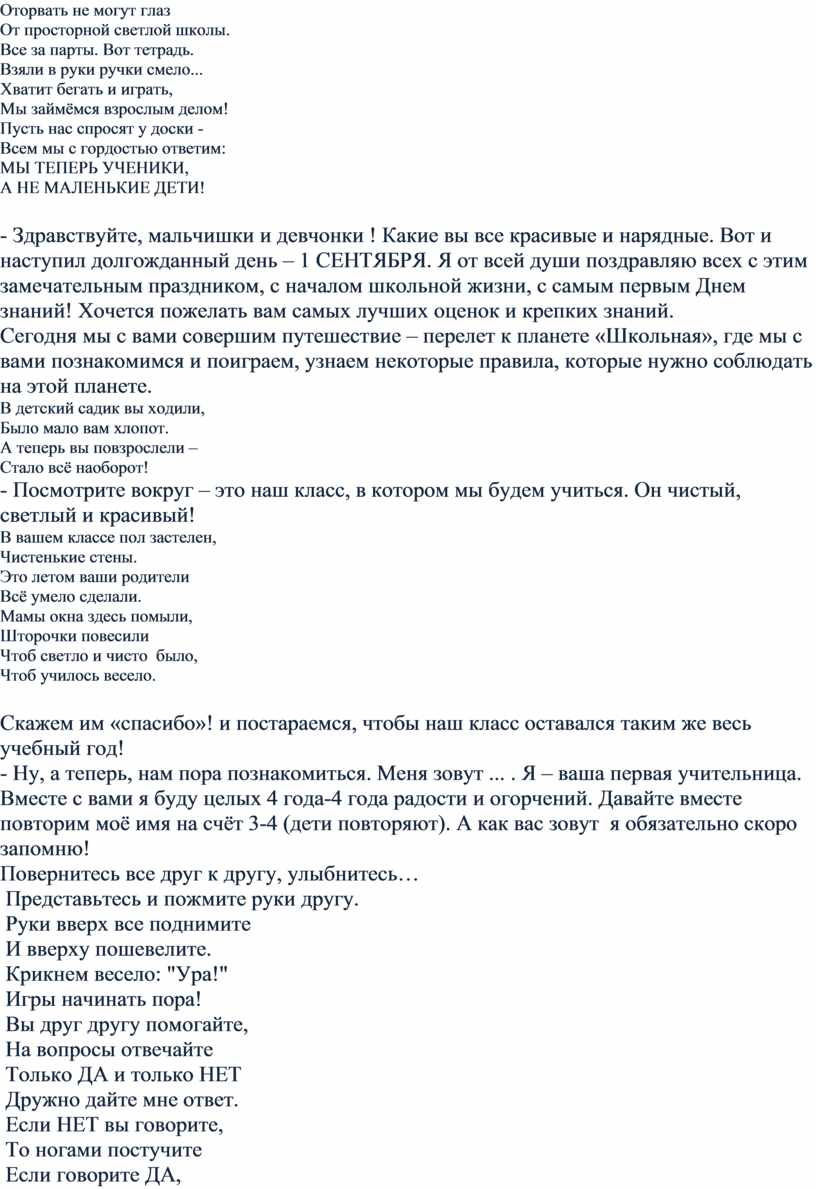 Оторвать не могут глаз
От просторной светлой школы.
Все за парты. Вот тетрадь.
Взяли в руки ручки смело...
Хватит бегать и играть,
Мы займёмся взрослым делом!
Пусть нас спросят у доски -
Всем мы с гордостью ответим:
МЫ ТЕПЕРЬ УЧЕНИКИ,
А НЕ МАЛЕНЬКИЕ ДЕТИ!

- Здравствуйте, мальчишки и девчонки ! Какие вы все красивые и нарядные. Вот и наступил долгожданный день – 1 СЕНТЯБРЯ. Я от всей души поздравляю всех с этим замечательным праздником, с началом школьной жизни, с самым первым Днем знаний! Хочется пожелать вам самых лучших оценок и крепких знаний.
Сегодня мы с вами совершим путешествие – перелет к планете «Школьная», где мы с вами познакомимся и поиграем, узнаем некоторые правила, которые нужно соблюдать на этой планете.
В детский садик вы ходили,
Было мало вам хлопот.
А теперь вы повзрослели –
Стало всё наоборот!
- Посмотрите вокруг – это наш класс, в котором мы будем учиться. Он чистый, светлый и красивый!
В вашем классе пол застелен,
Чистенькие стены.
Это летом ваши родители
Всё умело сделали.
Мамы окна здесь помыли,
Шторочки повесили
Чтоб светло и чисто было,
Чтоб училось весело.

Скажем им «спасибо»! и постараемся, чтобы наш класс оставался таким же весь учебный год!
- Ну, а теперь, нам пора познакомиться. Меня зовут ... . Я – ваша первая учительница. Вместе с вами я буду целых 4 года-4 года радости и огорчений. Давайте вместе повторим моё имя на счёт 3-4 (дети повторяют). А как вас зовут я обязательно скоро запомню!
Повернитесь все друг к другу, улыбнитесь…
Представьтесь и пожмите руки другу.
Руки вверх все поднимите
И вверху пошевелите.
Крикнем весело: "Ура!"
Игры начинать пора!
Вы друг другу помогайте,
На вопросы отвечайте
Только ДА и только НЕТ
Дружно дайте мне ответ.
Если НЕТ вы говорите,
То ногами постучите
Если говорите ДА,